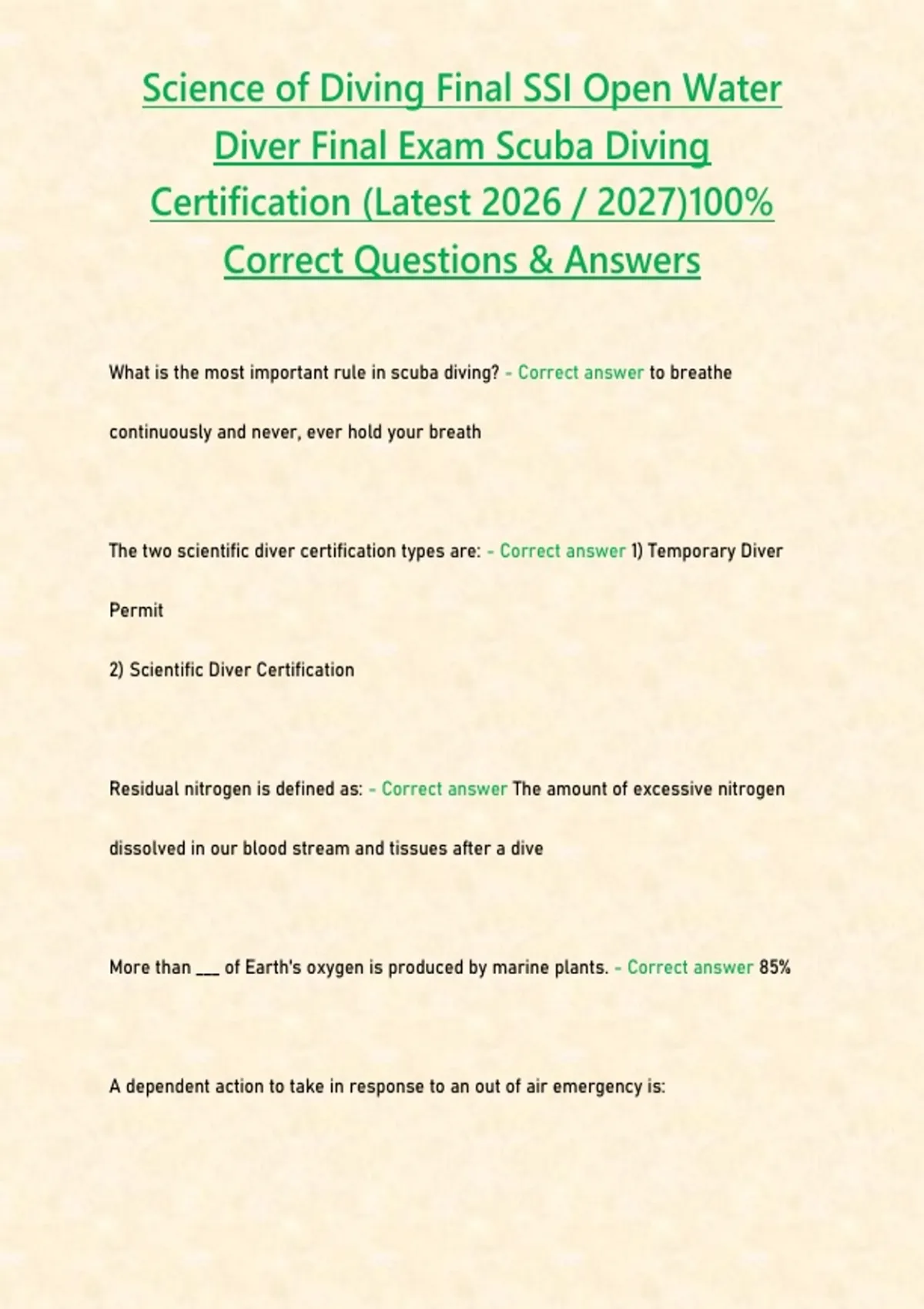 Science of Diving Final SSI Open Water Diver Final Exam Scuba Diving Certification (Latest 2026 / 2027)100% Correct Questions & Answers

What is the most important rule in scuba diving? - Correct answer to breathe continuously and never, ever hold your breath

The two scientific diver certification types are: - Correct answer 1) Temporary Diver Permit

2) Scientific Diver Certification

Residual nitrogen is defined as: - Correct answer The amount of excessive nitrogen dissolved in our blood stream and tissues after a dive

More than ____ of Earth's oxygen is produced by marine plants. - Correct answer 85%

A dependent action to take in response to an out of air emergency is: